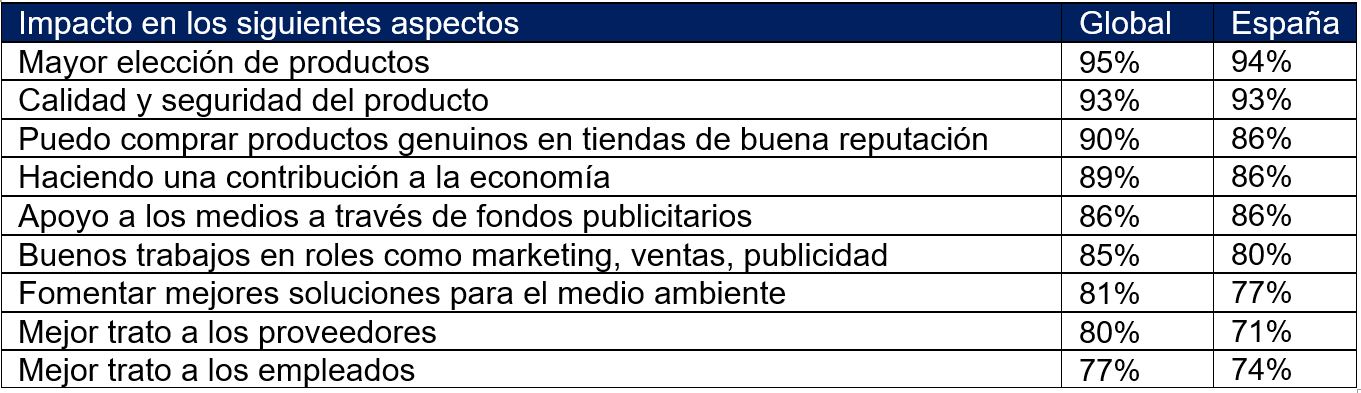 | Impacto en los siguientes aspectos | Global | España |
|---|---|---|
| Mayor elección de productos | 95% | 94% |
| Calidad y seguridad del producto | 93% | 93% |
| Puedo comprar productos genuinos en tiendas de buena reputación | 90% | 86% |
| Haciendo una contribución a la economía | 89% | 86% |
| Apoyo a los medios a través de fondos publicitarios | 86% | 86% |
| Buenos trabajos en roles como marketing, ventas, publicidad | 85% | 80% |
| Fomentar mejores soluciones para el medio ambiente | 81% | 77% |
| Mejor trato a los proveedores | 80% | 71% |
| Mejor trato a los empleados | 77% | 74% |